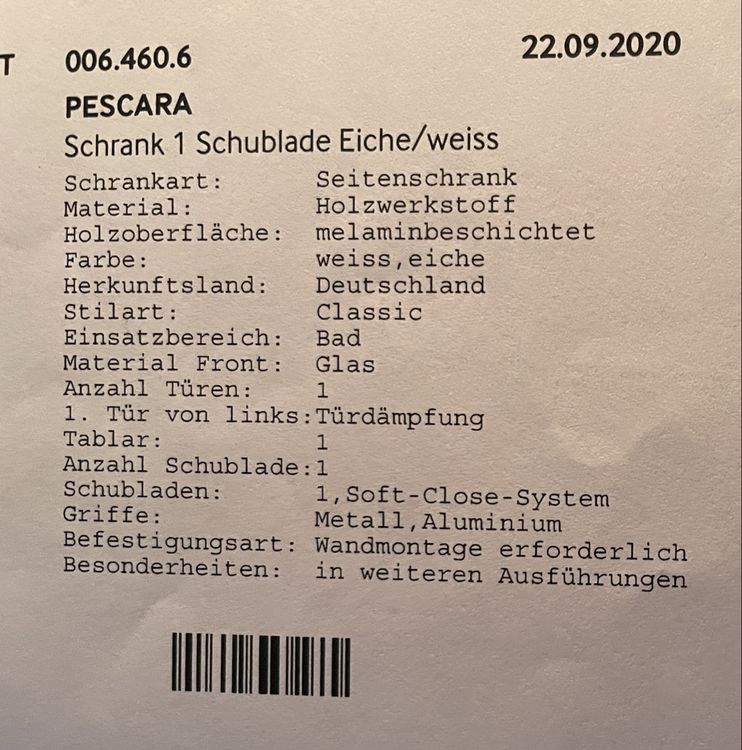 T 006.460.6 22.09.2020

PESCARA
Schrank 1 Schublade Eiche/weiss

Schrankart: Seitenschrank
Material: Holzwerkstoff
Holzoberfläche: melaminbeschichtet
Farbe: weiss,eiche
Herkunftsland: Deutschland
Stilart: Classic
Einsatzbereich: Bad
Material Front: Glas
Anzahl Türen: 1
1. Tür von links:Türdämpfung
Tablar: 1
Anzahl Schublade:1
Schubladen: 1,Soft-Close-System
Griffe: Metall,Aluminium
Befestigungsart: Wandmontage erforderlich
Besonderheiten: in weiteren Ausführungen